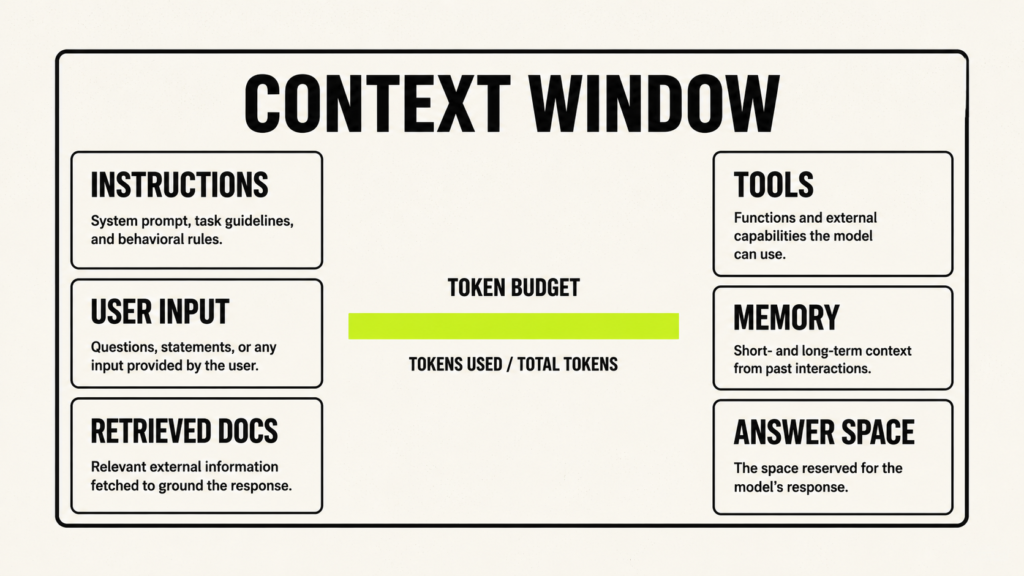 CONTEXT WINDOW

INSTRUCTIONS
System prompt, task guidelines, and behavioral rules.

USER INPUT
Questions, statements, or any input provided by the user.

RETRIEVED DOCS
Relevant external information fetched to ground the response.

TOKEN BUDGET

TOKENS USED / TOTAL TOKENS

TOOLS
Functions and external capabilities the model can use.

MEMORY
Short- and long-term context from past interactions.

ANSWER SPACE
The space reserved for the model's response.